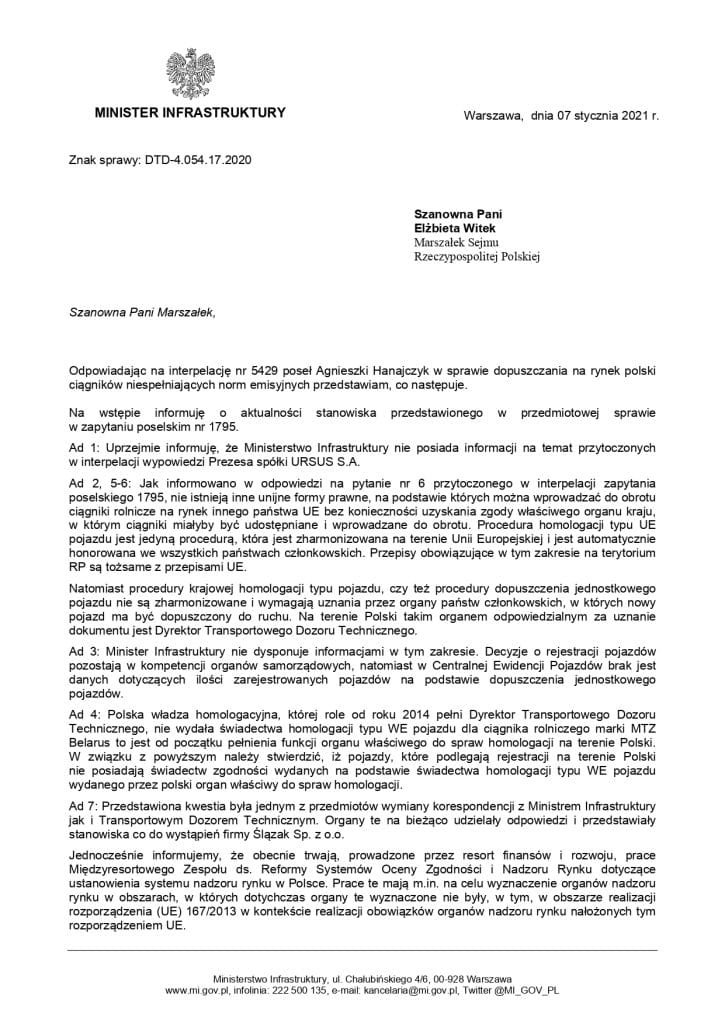 MINISTER INFRASTRUKTURY

Warszawa, dnia 07 stycznia 2021 r.

Znak sprawy: DTD-4.054.17.2020

Szanowna Pani
Elżbieta Witek
Marszałek Sejmu
Rzeczypospolitej Polskiej

Szanowna Pani Marszałek,

Odpowiadając na interpelację nr 5429 poseł Agnieszki Hanajczyk w sprawie dopuszczania na rynek polski ciągników niespełniających norm emisyjnych przedstawiam, co następuje.

Na wstępie informuję o aktualności stanowiska przedstawionego w przedmiotowej sprawie w zapytaniu poselskim nr 1795.

Ad 1: Uprzejmie informuję, że Ministerstwo Infrastruktury nie posiada informacji na temat przytoczonych w interpelacji wypowiedzi Prezesa spółki URSUS S.A.

Ad 2, 5-6: Jak informowano w odpowiedzi na pytanie nr 6 przytoczonego w interpelacji zapytania poselskiego 1795, nie istnieją inne unijne formy prawne, na podstawie których można wprowadzać do obrotu ciągniki rolnicze na rynek innego państwa UE bez konieczności uzyskania zgody właściwego organu kraju, w którym ciągniki miałyby być udostępniane i wprowadzane do obrotu. Procedura homologacji typu UE pojazdu jest jedyną procedurą, która jest zharmonizowana na terenie Unii Europejskiej i jest automatycznie honorowana we wszystkich państwach członkowskich. Przepisy obowiązujące w tym zakresie na terytorium RP są tożsame z przepisami UE.

Natomiast procedury krajowej homologacji typu pojazdu, czy też procedury dopuszczenia jednostkowego pojazdu nie są zharmonizowane i wymagają uznania przez organy państw członkowskich, w których nowy pojazd ma być dopuszczony do ruchu. Na terenie Polski takim organem odpowiedzialnym za uznanie dokumentu jest Dyrektor Transportowego Dozoru Technicznego.

Ad 3: Minister Infrastruktury nie dysponuje informacjami w tym zakresie. Decyzje o rejestracji pojazdów pozostają w kompetencji organów samorządowych, natomiast w Centralnej Ewidencji Pojazdów brak jest danych dotyczących ilości zarejestrowanych pojazdów na podstawie dopuszczenia jednostkowego pojazdów.

Ad 4: Polska władza homologacyjna, której role od roku 2014 pełni Dyrektor Transportowego Dozoru Technicznego, nie wydała świadectwa homologacji typu WE pojazdu dla ciągnika rolniczego marki MTZ Belarus to jest od początku pełnienia funkcji organu właściwego do spraw homologacji na terenie Polski. W związku z powyższym należy stwierdzić, iż pojazdy, które podlegają rejestracji na terenie Polski nie posiadają świadectw zgodności wydanych na podstawie świadectwa homologacji typu WE pojazdu wydanego przez polski organ właściwy do spraw homologacji.

Ad 7: Przedstawiona kwestia była jednym z przedmiotów wymiany korespondencji z Ministrem Infrastruktury jak i Transportowym Dozorem Technicznym. Organy te na bieżąco udzielały odpowiedzi i przedstawiały stanowiska co do wystąpień firmy Ślązak Sp. z o.o.

Jednocześnie informujemy, że obecnie trwają, prowadzone przez resort finansów i rozwoju, prace Międzyresortowego Zespołu ds. Reformy Systemów Oceny Zgodności i Nadzoru Rynku dotyczące ustanowienia systemu nadzoru rynku w Polsce. Prace te mają m.in. na celu wyznaczenie organów nadzoru rynku w obszarach, w których dotychczas organy te wyznaczone nie były, w tym, w obszarze realizacji rozporządzenia (UE) 167/2013 w kontekście realizacji obowiązków organów nadzoru rynku nałożonych tym rozporządzeniem UE.

Ministerstwo Infrastruktury, ul. Chałubińskiego 4/6, 00-928 Warszawa
www.mi.gov.pl, infolinia: 222 500 135, e-mail: kancelaria@mi.gov.pl, Twitter @MI_GOV_PL